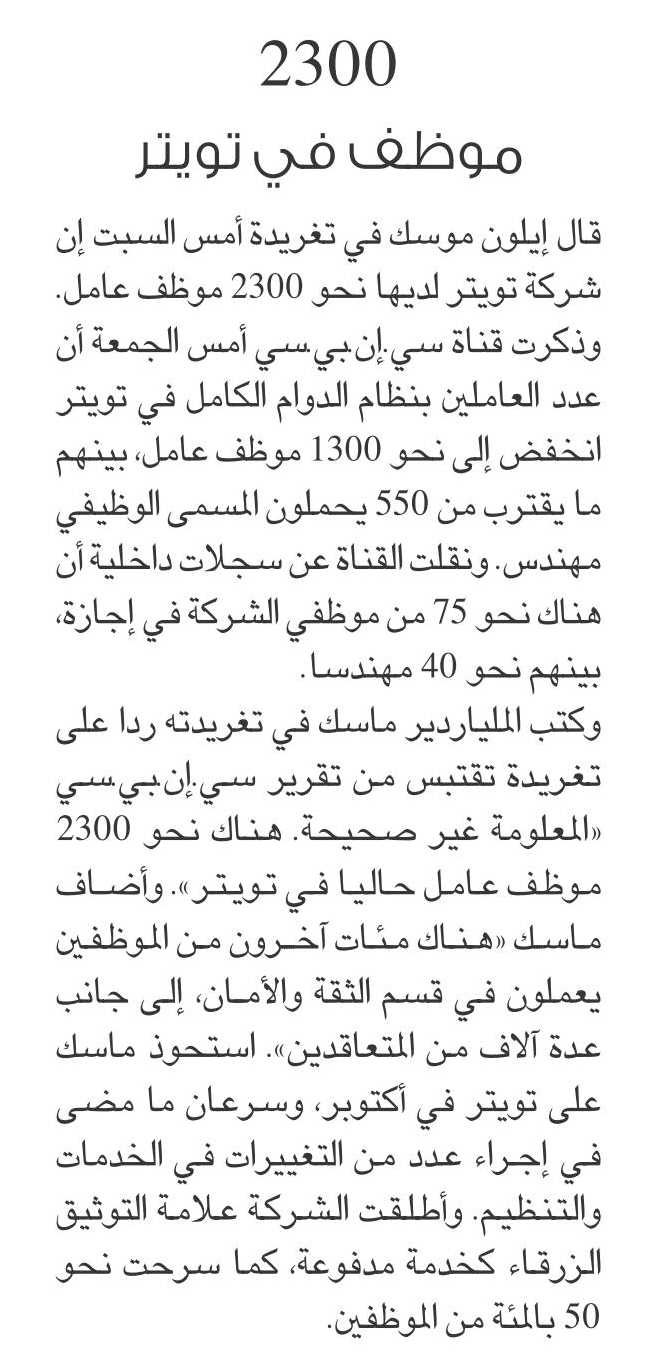 2300
موظف في تويتر

قال إيلون موسك في تغريدة أمس السبت إن شركة تويتر لديها نحو 2300 موظف عامل. وذكرت قناة سي.إن.بي.سي أمس الجمعة أن عدد العاملين بنظام الدوام الكامل في تويتر انخفض إلى نحو 1300 موظف عامل، بينهم ما يقترب من 550 يحملون المسمى الوظيفي مهندس. ونقلت القناة عن سجلات داخلية أن هناك نحو 75 من موظفي الشركة في إجازة، بينهم نحو 40 مهندسا.

وكتب الملياردير ماسك في تغريدته ردا على تغريدة تقتبس من تقرير سي.إن.بي.سي «المعلومة غير صحيحة. هناك نحو 2300 موظف عامل حاليا في تويتر». وأضاف ماسك «هناك مئات آخرون من الموظفين يعملون في قسم الثقة والأمان، إلى جانب عدة آلاف من المتعاقدين». استحوذ ماسك على تويتر في أكتوبر، وسرعان ما مضى في إجراء عدد من التغييرات في الخدمات والتنظيم. وأطلقت الشركة علامة التوثيق الزرقاء كخدمة مدفوعة، كما سرحت نحو 50 بالمئة من الموظفين.